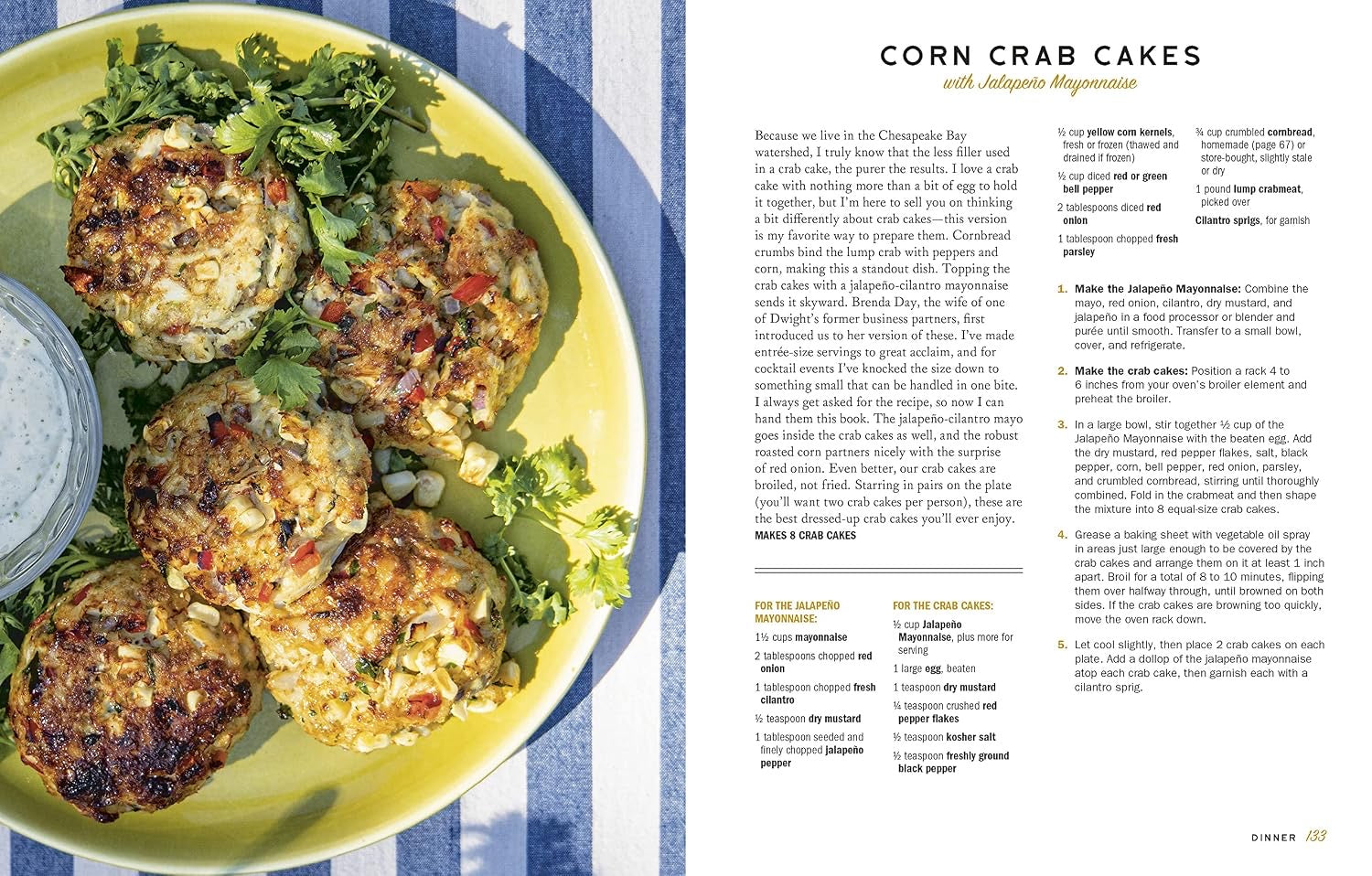 CORN CRAB CAKES

with Jalapeño Mayonnaise

Because we live in the Chesapeake Bay watershed, I truly know that the less filler used in a crab cake, the purer the results. I love a crab cake with nothing more than a bit of egg to hold it together, but I'm here to sell you on thinking a bit differently about crab cakes—this version is my favorite way to prepare them. Cornbread crumbs bind the lump crab with peppers and corn, making this a standout dish. Topping the crab cakes with a jalapeño-cilantro mayonnaise sends it skyward. Brenda Day, the wife of one of Dwight's former business partners, first introduced us to her version of these. I've made entrée-size servings to great acclaim, and for cocktail events I've knocked the size down to something small that can be handled in one bite. I always get asked for the recipe, so now I can hand them this book. The jalapeño-cilantro mayo goes inside the crab cakes as well, and the robust roasted corn partners nicely with the surprise of red onion. Even better, our crab cakes are broiled, not fried. Starring in pairs on the plate (you'll want two crab cakes per person), these are the best dressed-up crab cakes you'll ever enjoy.

MAKES 8 CRAB CAKES

FOR THE JALAPEÑO MAYONNAISE:

1½ cups mayonnaise

2 tablespoons chopped red onion

1 tablespoon chopped fresh cilantro

½ teaspoon dry mustard

1 tablespoon seeded and finely chopped jalapeño pepper

FOR THE CRAB CAKES:

½ cup Jalapeño Mayonnaise, plus more for serving

1 large egg, beaten

1 teaspoon dry mustard

¼ teaspoon crushed red pepper flakes

½ teaspoon kosher salt

½ teaspoon freshly ground black pepper

½ cup yellow corn kernels, fresh or frozen (thawed and drained if frozen)

½ cup diced red or green bell pepper

2 tablespoons diced red onion

1 tablespoon chopped fresh parsley

¾ cup crumbled cornbread, homemade (page 67) or store-bought, slightly stale or dry

1 pound lump crabmeat, picked over

Cilantro sprigs, for garnish

1. Make the Jalapeño Mayonnaise: Combine the mayo, red onion, cilantro, dry mustard, and jalapeño in a food processor or blender and purée until smooth. Transfer to a small bowl, cover, and refrigerate.

2. Make the crab cakes: Position a rack 4 to 6 inches from your oven's broiler element and preheat the broiler.

3. In a large bowl, stir together ½ cup of the Jalapeño Mayonnaise with the beaten egg. Add the dry mustard, red pepper flakes, salt, black pepper, corn, bell pepper, red onion, parsley, and crumbled cornbread, stirring until thoroughly combined. Fold in the crabmeat and then shape the mixture into 8 equal-size crab cakes.

4. Grease a baking sheet with vegetable oil spray in areas just large enough to be covered by the crab cakes and arrange them on it at least 1 inch apart. Broil for a total of 8 to 10 minutes, flipping them over halfway through, until browned on both sides. If the crab cakes are browning too quickly, move the oven rack down.

5. Let cool slightly, then place 2 crab cakes on each plate. Add a dollop of the jalapeño mayonnaise atop each crab cake, then garnish each with a cilantro sprig.

DINNER 133